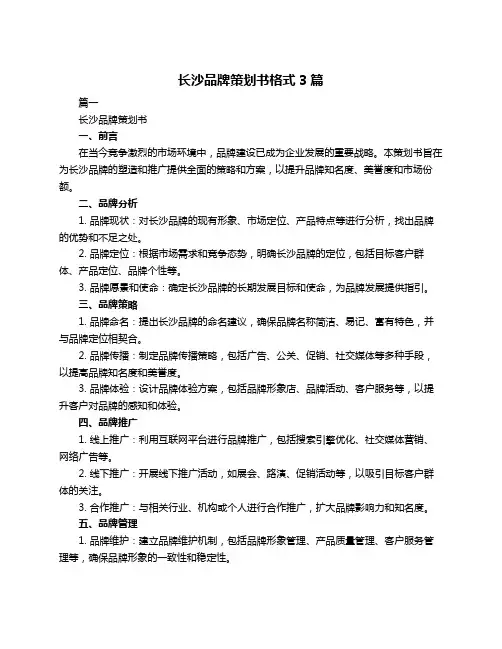 长沙品牌策划书格式 3 篇

篇一

长沙品牌策划书

一、前言

在当今竞争激烈的市场环境中，品牌建设已成为企业发展的重要战略。本策划书旨在为长沙品牌的塑造和推广提供全面的策略和方案，以提升品牌知名度、美誉度和市场份额。

二、品牌分析

1. 品牌现状：对长沙品牌的现有形象、市场定位、产品特点等进行分析，找出品牌的优势和不足之处。

2. 品牌定位：根据市场需求和竞争态势，明确长沙品牌的定位，包括目标客户群体、产品定位、品牌个性等。

3. 品牌愿景和使命：确定长沙品牌的长期发展目标和使命，为品牌发展提供指引。

三、品牌策略

1. 品牌命名：提出长沙品牌的命名建议，确保品牌名称简洁、易记、富有特色，并与品牌定位相契合。

2. 品牌传播：制定品牌传播策略，包括广告、公关、促销、社交媒体等多种手段，以提高品牌知名度和美誉度。

3. 品牌体验：设计品牌体验方案，包括品牌形象店、品牌活动、客户服务等，以提升客户对品牌的感知和体验。

四、品牌推广

1. 线上推广：利用互联网平台进行品牌推广，包括搜索引擎优化、社交媒体营销、网络广告等。

2. 线下推广：开展线下推广活动，如展会、路演、促销活动等，以吸引目标客户群体的关注。

3. 合作推广：与相关行业、机构或个人进行合作推广，扩大品牌影响力和知名度。

五、品牌管理

1. 品牌维护：建立品牌维护机制，包括品牌形象管理、产品质量管理、客户服务管理等，确保品牌形象的一致性和稳定性。